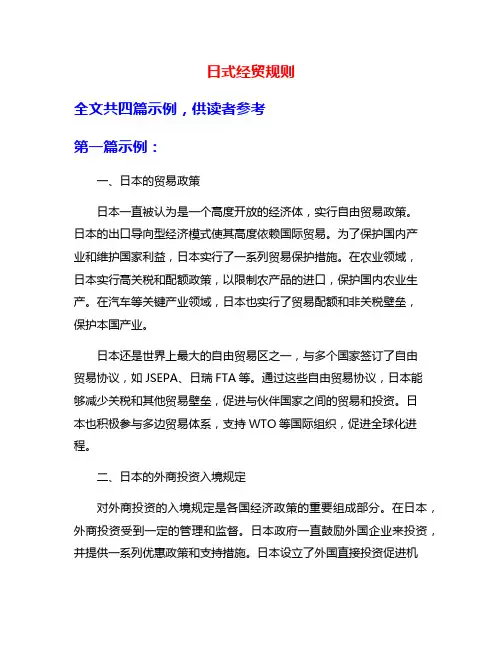 日式经贸规则

全文共四篇示例，供读者参考

第一篇示例：

一、日本的贸易政策

日本一直被认为是一个高度开放的经济体，实行自由贸易政策。日本的出口导向型经济模式使其高度依赖国际贸易。为了保护国内产业和维护国家利益，日本实行了一系列贸易保护措施。在农业领域，日本实行高关税和配额政策，以限制农产品的进口，保护国内农业生产。在汽车等关键产业领域，日本也实行了贸易配额和非关税壁垒，保护本国产业。

日本还是世界上最大的自由贸易区之一，与多个国家签订了自由贸易协议，如 JSEPA、日瑞 FTA 等。通过这些自由贸易协议，日本能够减少关税和其他贸易壁垒，促进与伙伴国家之间的贸易和投资。日本也积极参与多边贸易体系，支持 WTO 等国际组织，促进全球化进程。

二、日本的外商投资入境规定

对外商投资的入境规定是各国经济政策的重要组成部分。在日本，外商投资受到一定的管理和监督。日本政府一直鼓励外国企业来投资，并提供一系列优惠政策和支持措施。日本设立了外国直接投资促进机